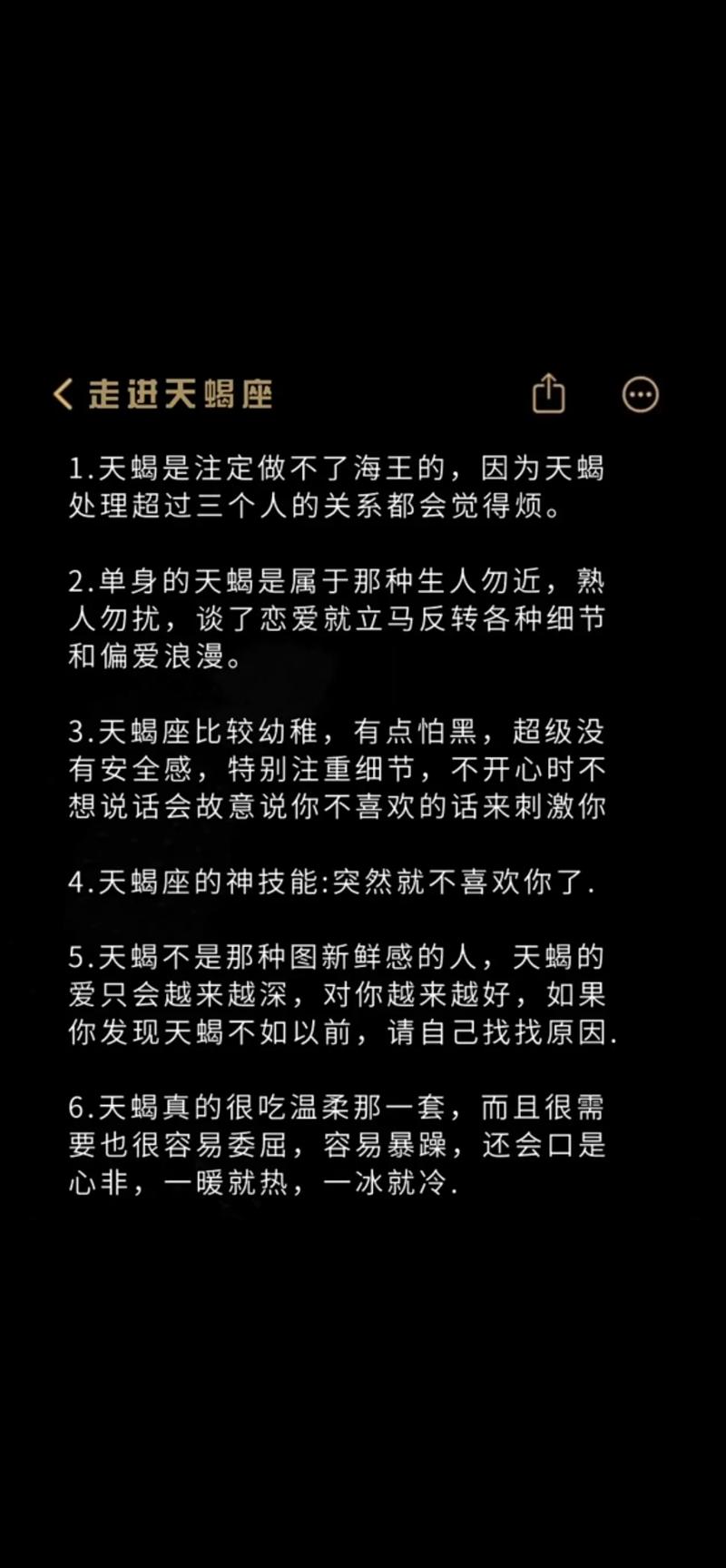 走进天蝎座

1.天蝎是注定做不了海王的，因为天蝎处理超过三个人的关系都会觉得烦。

2.单身的天蝎是属于那种生人勿近，熟人勿扰，谈了恋爱就立马反转各种细节和偏爱浪漫。

3.天蝎座比较幼稚，有点怕黑，超级没有安全感，特别注重细节，不开心时不想说话会故意说你不喜欢的话来刺激你

4.天蝎座的神技能:突然就不喜欢你了.

5.天蝎不是那种图新鲜感的人，天蝎的爱只会越来越深，对你越来越好，如果你发现天蝎不如以前，请自己找找原因.

6.天蝎真的很吃温柔那一套，而且很需要也很容易委屈，容易暴躁，还会口是心非，一暖就热，一冰就冷.